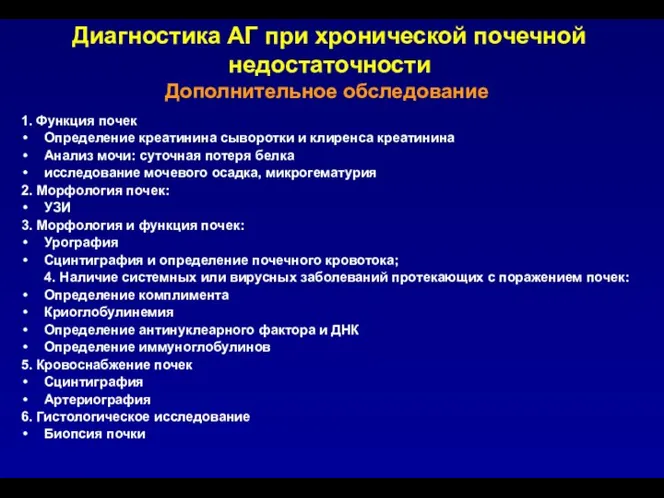 Диагностика АГ при хронической почечной недостаточности
Дополнительное обследование

1. Функция почек
• Определение креатинина сыворотки и клиренса креатинина
• Анализ мочи: суточная потеря белка
• исследование мочевого осадка, микрогематурия
2. Морфология почек:
• УЗИ
3. Морфология и функция почек:
• Урография
• Сцинтиграфия и определение почечного кровотока;
4. Наличие системных или вирусных заболеваний протекающих с поражением почек:
• Определение комплимента
• Криоглобулинемия
• Определение антинуклеарного фактора и ДНК
• Определение иммуноглобулинов
5. Кровоснабжение почек
• Сцинтиграфия
• Артериография
6. Гистологическое исследование
• Биопсия почки